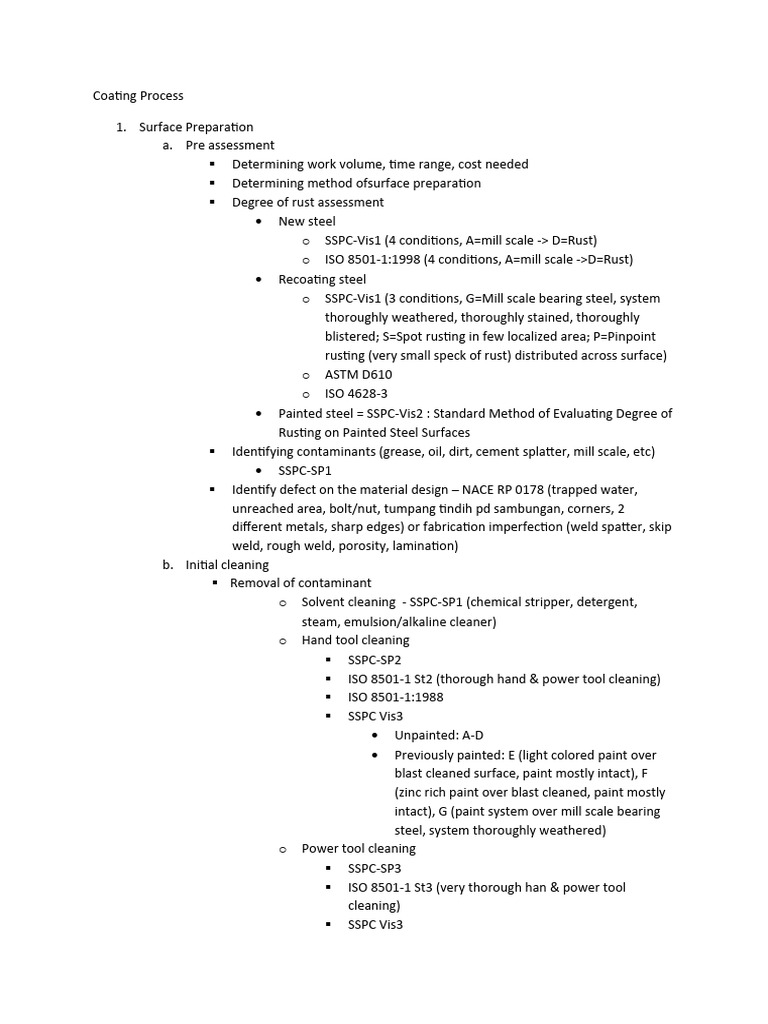 Coating Process

1. Surface Preparation
a. Pre assessment
▪ Determining work volume, time range, cost needed
▪ Determining method ofsurface preparation
▪ Degree of rust assessment
• New steel
o SSPC-Vis1 (4 conditions, A=mill scale -> D=Rust)
o ISO 8501-1:1998 (4 conditions, A=mill scale ->D=Rust)
• Recoating steel
o SSPC-Vis1 (3 conditions, G=Mill scale bearing steel, system thoroughly weathered, thoroughly stained, thoroughly blistered; S=Spot rusting in few localized area; P=Pinpoint rusting (very small speck of rust) distributed across surface)
o ASTM D610
o ISO 4628-3
• Painted steel = SSPC-Vis2 : Standard Method of Evaluating Degree of Rusting on Painted Steel Surfaces
▪ Identifying contaminants (grease, oil, dirt, cement splatter, mill scale, etc)
• SSPC-SP1
▪ Identify defect on the material design – NACE RP 0178 (trapped water, unreached area, bolt/nut, tumpang tindih pd sambungan, corners, 2 different metals, sharp edges) or fabrication imperfection (weld spatter, skip weld, rough weld, porosity, lamination)
b. Initial cleaning
▪ Removal of contaminant
o Solvent cleaning - SSPC-SP1 (chemical stripper, detergent, steam, emulsion/alkaline cleaner)
o Hand tool cleaning
▪ SSPC-SP2
▪ ISO 8501-1 St2 (thorough hand & power tool cleaning)
▪ ISO 8501-1:1988
▪ SSPC Vis3
• Unpainted: A-D
• Previously painted: E (light colored paint over blast cleaned surface, paint mostly intact), F (zinc rich paint over blast cleaned, paint mostly intact), G (paint system over mill scale bearing steel, system thoroughly weathered)
o Power tool cleaning
▪ SSPC-SP3
▪ ISO 8501-1 St3 (very thorough han & power tool cleaning)
▪ SSPC Vis3